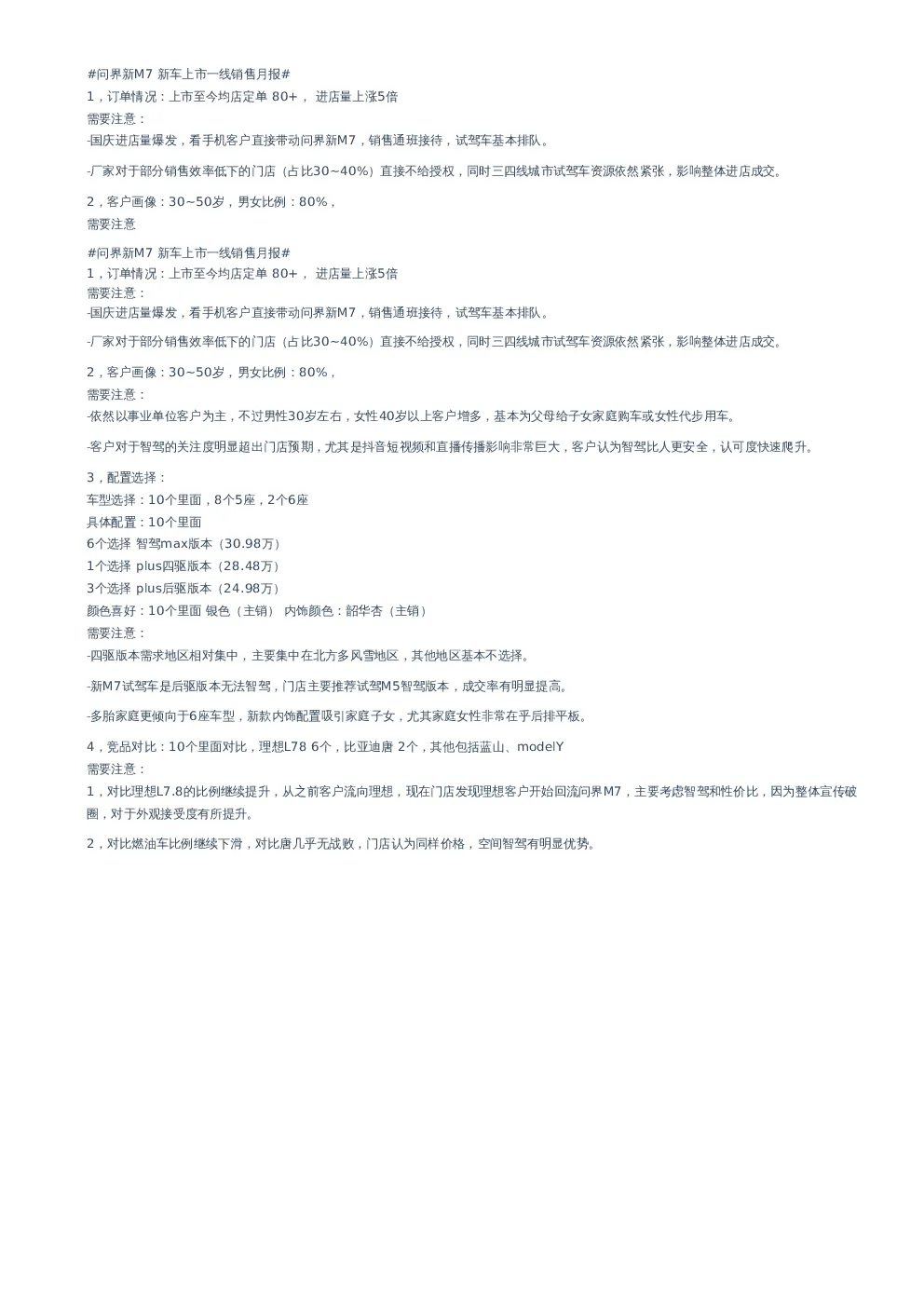 #问界新M7 新车上市一线销售月报#
1，订单情况：上市至今均店定单 80+， 进店量上涨5倍
需要注意：
-国庆进店量爆发，看手机客户直接带动问界新M7，销售通班接待，试驾车基本排队。

-厂家对于部分销售效率低下的门店（占比30~40%）直接不给授权，同时三四线城市试驾车资源依然紧张，影响整体进店成交。

2，客户画像：30~50岁，男女比例：80%，
需要注意

#问界新M7 新车上市一线销售月报#
1，订单情况：上市至今均店定单 80+， 进店量上涨5倍
需要注意：
-国庆进店量爆发，看手机客户直接带动问界新M7，销售通班接待，试驾车基本排队。

-厂家对于部分销售效率低下的门店（占比30~40%）直接不给授权，同时三四线城市试驾车资源依然紧张，影响整体进店成交。

2，客户画像：30~50岁，男女比例：80%，
需要注意：
-依然以事业单位客户为主，不过男性30岁左右，女性40岁以上客户增多，基本为父母给子女家庭购车或女性代步用车。

-客户对于智驾的关注度明显超出门店预期，尤其是抖音短视频和直播传播影响非常巨大，客户认为智驾比人更安全，认可度快速爬升。

3，配置选择：
车型选择：10个里面，8个5座，2个6座
具体配置：10个里面
6个选择 智驾max版本（30.98万）
1个选择 plus四驱版本（28.48万）
3个选择 plus后驱版本（24.98万）
颜色喜好：10个里面 银色（主销） 内饰颜色：韶华杏（主销）
需要注意：
-四驱版本需求地区相对集中，主要集中在北方多风雪地区，其他地区基本不选择。

-新M7试驾车是后驱版本无法智驾，门店主要推荐试驾M5智驾版本，成交率有明显提高。

-多胎家庭更倾向于6座车型，新款内饰配置吸引家庭子女，尤其家庭女性非常在乎后排平板。

4，竞品对比：10个里面对比，理想L78 6个，比亚迪唐 2个，其他包括蓝山、modelY
需要注意：
1，对比理想L7.8的比例继续提升，从之前客户流向理想，现在门店发现理想客户开始回流问界M7，主要考虑智驾和性价比，因为整体宣传破圈，对于外观接受度有所提升。

2，对比燃油车比例继续下滑，对比唐几乎无战败，门店认为同样价格，空间智驾有明显优势。